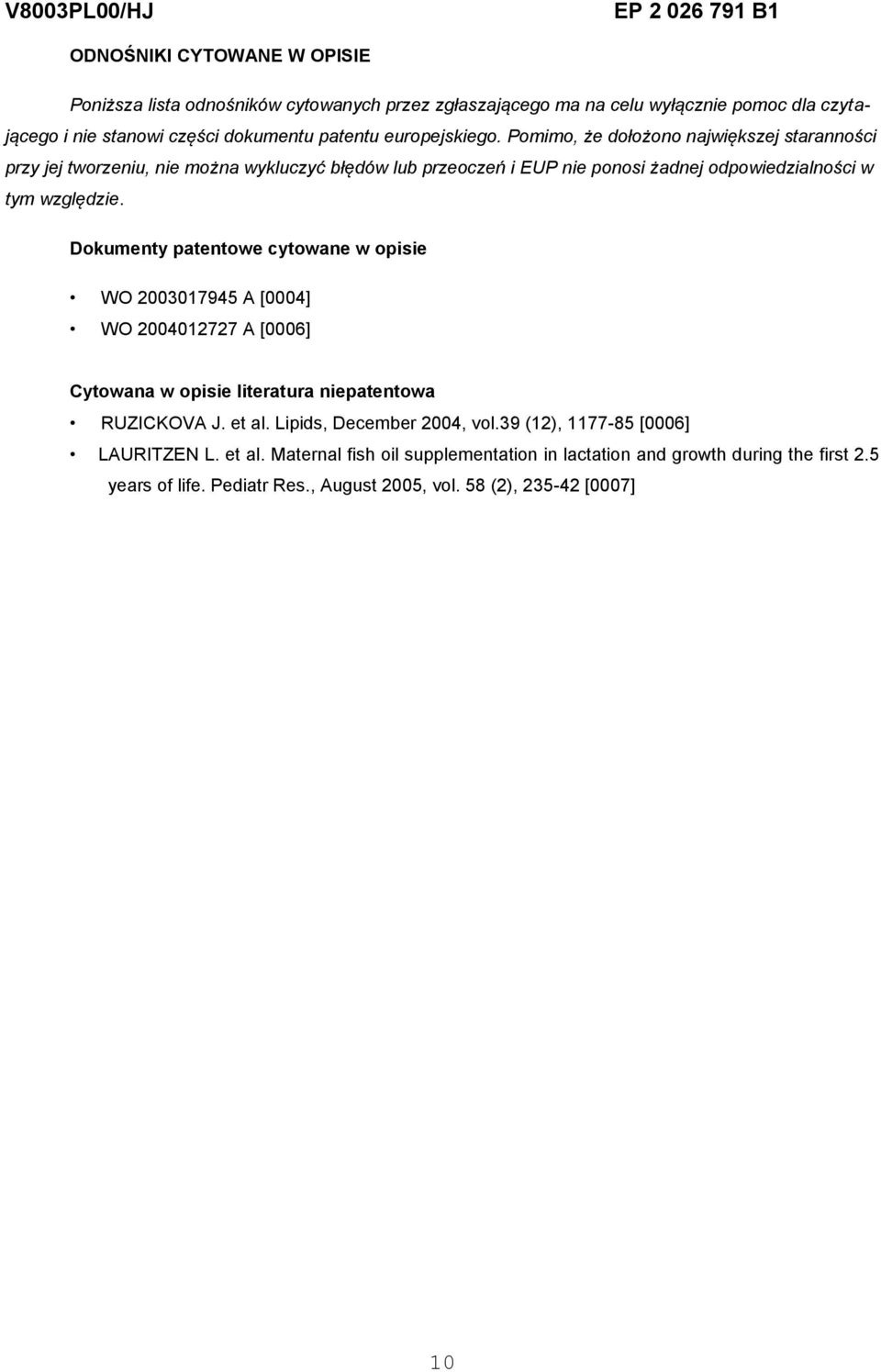 V8003PL00/HJ

EP 2 026 791 B1

ODNOŚNIKI CYTOWANE W OPISIE

Poniższa lista odnośników cytowanych przez zgłaszającego ma na celu wyłącznie pomoc dla czytającego i nie stanowi części dokumentu patentu europejskiego. Pomimo, że dołożono największej staranności przy jej tworzeniu, nie można wykluczyć błędów lub przeoczeń i EUP nie ponosi żadnej odpowiedzialności w tym względzie.

Dokumenty patentowe cytowane w opisie

• WO 2003017945 A [0004]
• WO 2004012727 A [0006]

Cytowana w opisie literatura niepatentowa

• RUZICKOVA J. et al. Lipids, December 2004, vol.39 (12), 1177-85 [0006]
• LAURITZEN L. et al. Maternal fish oil supplementation in lactation and growth during the first 2.5 years of life. Pediatr Res., August 2005, vol. 58 (2), 235-42 [0007]

10